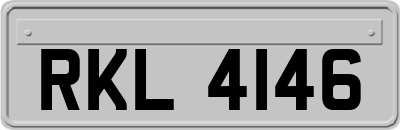 RKL 4146